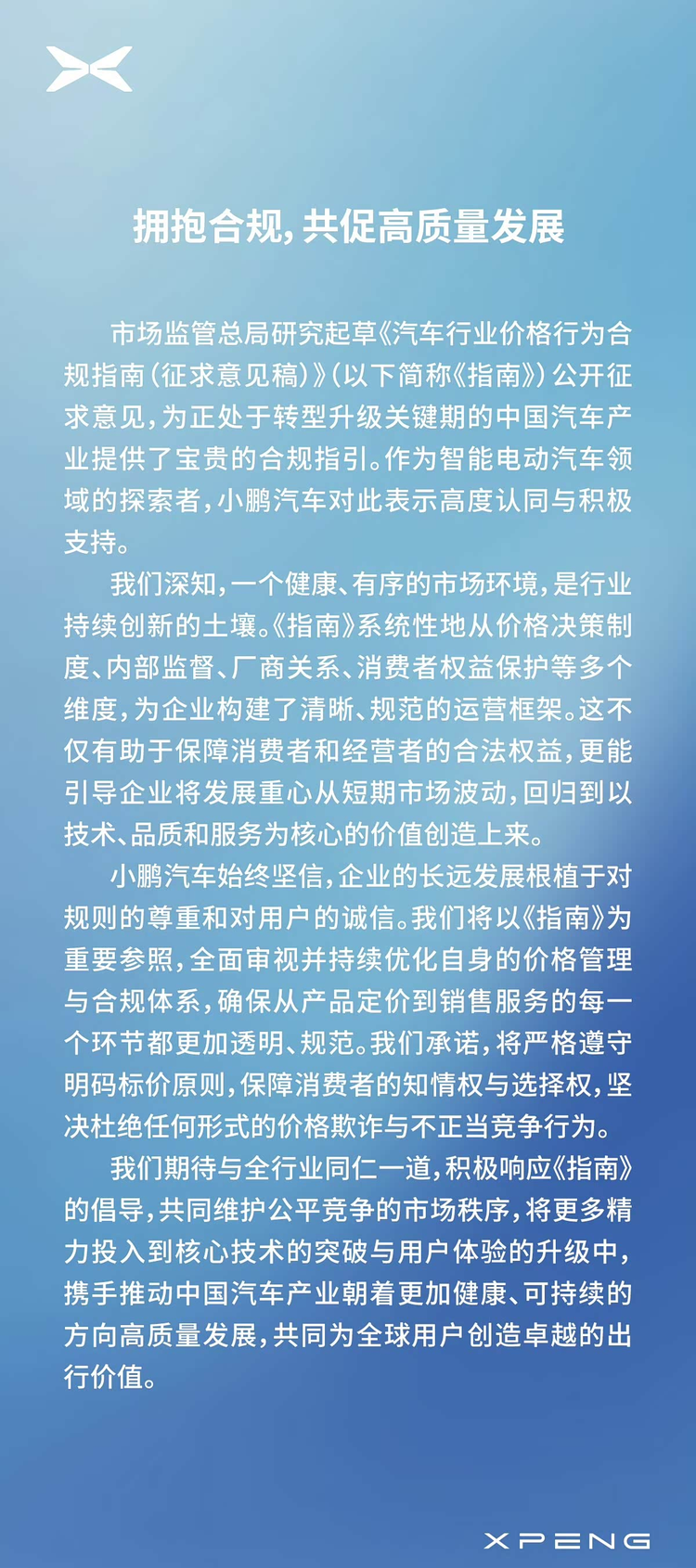 拥抱合规,共促高质量发展

市场监管总局研究起草《汽车行业价格行为合规指南(征求意见稿)》(以下简称《指南》)公开征求意见,为正处于转型升级关键期的中国汽车产业提供了宝贵的合规指引。作为智能电动汽车领域的探索者,小鹏汽车对此表示高度认同与积极支持。

我们深知,一个健康、有序的市场环境,是行业持续创新的土壤。《指南》系统性地从价格决策制度、内部监督、厂商关系、消费者权益保护等多个维度,为企业构建了清晰、规范的运营框架。这不仅有助于保障消费者和经营者的合法权益,更能引导企业将发展重心从短期市场波动,回归到以技术、品质和服务为核心的价值创造上来。

小鹏汽车始终坚信,企业的长远发展根植于对规则的尊重和对用户的诚信。我们将以《指南》为重要参照,全面审视并持续优化自身的价格管理与合规体系,确保从产品定价到销售服务的每一个环节都更加透明、规范。我们承诺,将严格遵守明码标价原则,保障消费者的知情权与选择权,坚决杜绝任何形式的价格欺诈与不正当竞争行为。

我们期待与全行业同仁一道,积极响应《指南》的倡导,共同维护公平竞争的市场秩序,将更多精力投入到核心技术的突破与用户体验的升级中,携手推动中国汽车产业朝着更加健康、可持续的方向高质量发展,共同为全球用户创造卓越的出行价值。

XPENG